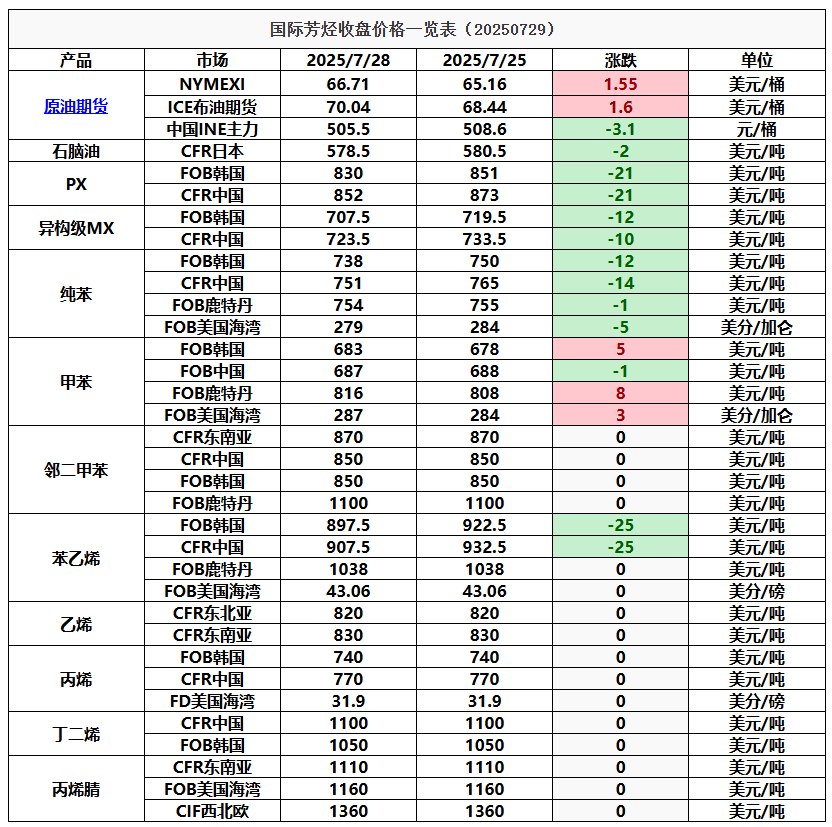 国际芳烃收盘价格一览表（20250729）

| 产品 | 市场 | 2025/7/28 | 2025/7/25 | 涨跌 | 单位 |
|---|---|---|---|---|---|
| 原油期货 | NYMEXI | 66.71 | 65.16 | 1.55 | 美元/桶 |
| | ICE布油期货 | 70.04 | 68.44 | 1.6 | 美元/桶 |
| | 中国INE主力 | 505.5 | 508.6 | -3.1 | 元/桶 |
| 石脑油 | CFR日本 | 578.5 | 580.5 | -2 | 美元/吨 |
| PX | FOB韩国 | 830 | 851 | -21 | 美元/吨 |
| | CFR中国 | 852 | 873 | -21 | 美元/吨 |
| 异构级MX | FOB韩国 | 707.5 | 719.5 | -12 | 美元/吨 |
| | CFR中国 | 723.5 | 733.5 | -10 | 美元/吨 |
| 纯苯 | FOB韩国 | 738 | 750 | -12 | 美元/吨 |
| | CFR中国 | 751 | 765 | -14 | 美元/吨 |
| | FOB鹿特丹 | 754 | 755 | -1 | 美元/吨 |
| | FOB美国海湾 | 279 | 284 | -5 | 美分/加仑 |
| 甲苯 | FOB韩国 | 683 | 678 | 5 | 美元/吨 |
| | FOB中国 | 687 | 688 | -1 | 美元/吨 |
| | FOB鹿特丹 | 816 | 808 | 8 | 美元/吨 |
| | FOB美国海湾 | 287 | 284 | 3 | 美分/加仑 |
| 邻二甲苯 | CFR东南亚 | 870 | 870 | 0 | 美元/吨 |
| | CFR中国 | 850 | 850 | 0 | 美元/吨 |
| | FOB韩国 | 850 | 850 | 0 | 美元/吨 |
| | FOB鹿特丹 | 1100 | 1100 | 0 | 美元/吨 |
| 苯乙烯 | FOB韩国 | 897.5 | 922.5 | -25 | 美元/吨 |
| | CFR中国 | 907.5 | 932.5 | -25 | 美元/吨 |
| | FOB鹿特丹 | 1038 | 1038 | 0 | 美元/吨 |
| | FOB美国海湾 | 43.06 | 43.06 | 0 | 美分/磅 |
| 乙烯 | CFR东北亚 | 820 | 820 | 0 | 美元/吨 |
| | CFR东南亚 | 830 | 830 | 0 | 美元/吨 |
| 丙烯 | FOB韩国 | 740 | 740 | 0 | 美元/吨 |
| | CFR中国 | 770 | 770 | 0 | 美元/吨 |
| | FD美国海湾 | 31.9 | 31.9 | 0 | 美分/磅 |
| 丁二烯 | CFR中国 | 1100 | 1100 | 0 | 美元/吨 |
| | FOB韩国 | 1050 | 1050 | 0 | 美元/吨 |
| 丙烯腈 | CFR东南亚 | 1110 | 1110 | 0 | 美元/吨 |
| | FOB美国海湾 | 1160 | 1160 | 0 | 美元/吨 |
| | CIF西北欧 | 1360 | 1360 | 0 | 美元/吨 |